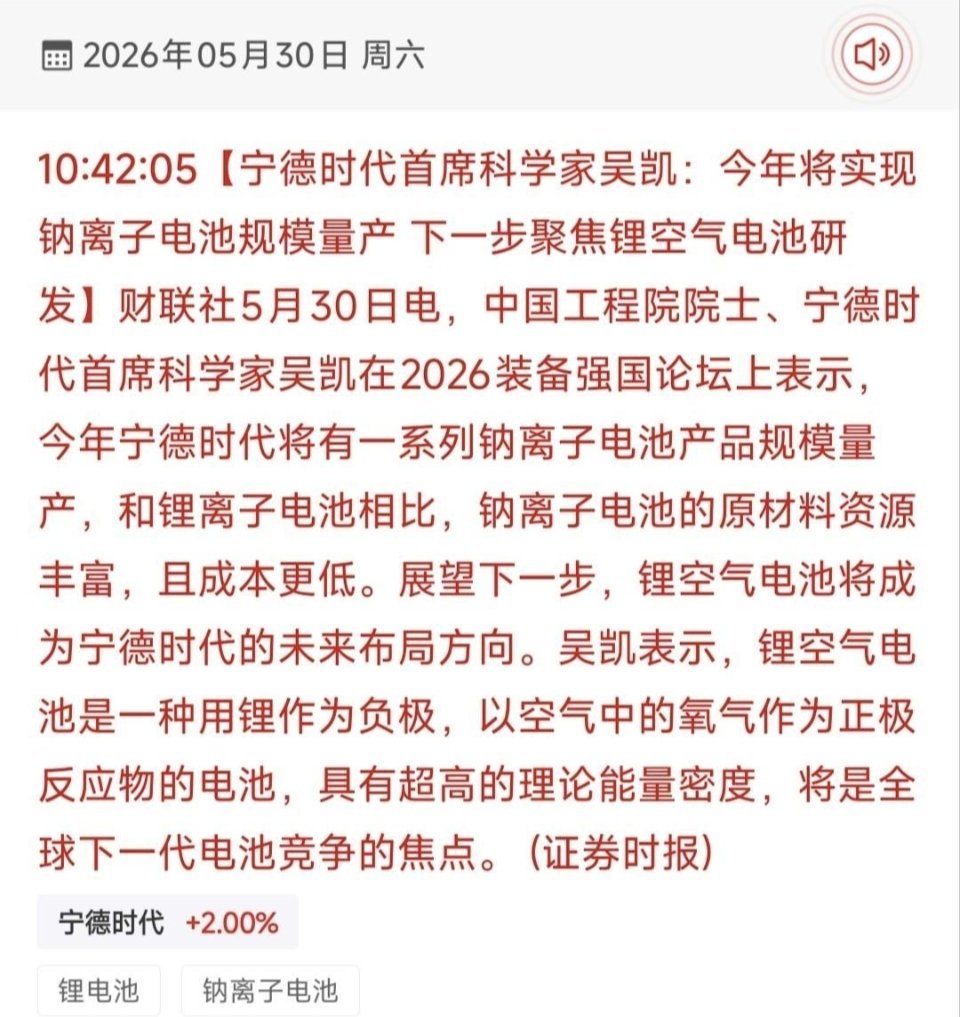 2026年05月30日 周六

10:42:05【宁德时代首席科学家吴凯：今年将实现钠离子电池规模量产 下一步聚焦锂空气电池研发】财联社5月30日电，中国工程院院士、宁德时代首席科学家吴凯在2026装备强国论坛上表示，今年宁德时代将有一系列钠离子电池产品规模量产，和锂离子电池相比，钠离子电池的原材料资源丰富，且成本更低。展望下一步，锂空气电池将成为宁德时代的未来布局方向。吴凯表示，锂空气电池是一种用锂作为负极，以空气中的氧气作为正极反应物的电池，具有超高的理论能量密度，将是全球下一代电池竞争的焦点。（证券时报）

宁德时代 +2.00%

锂电池

钠离子电池